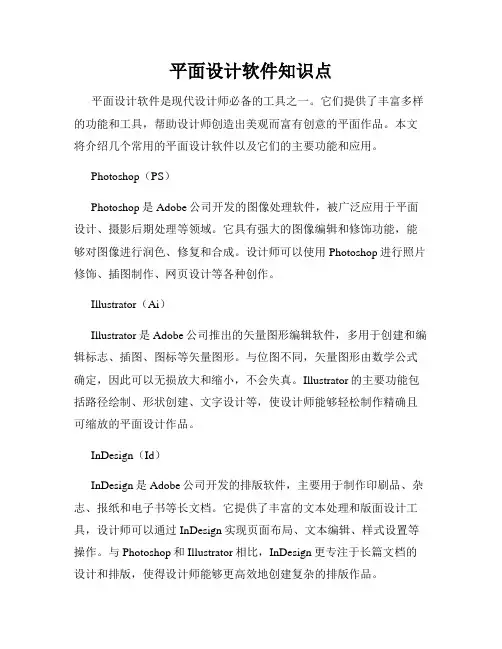 平面设计软件知识点

平面设计软件是现代设计师必备的工具之一。它们提供了丰富多样的功能和工具，帮助设计师创造出美观而富有创意的平面作品。本文将介绍几个常用的平面设计软件以及它们的主要功能和应用。

Photoshop（PS）

Photoshop 是 Adobe 公司开发的图像处理软件，被广泛应用于平面设计、摄影后期处理等领域。它具有强大的图像编辑和修饰功能，能够对图像进行润色、修复和合成。设计师可以使用 Photoshop 进行照片修饰、插图制作、网页设计等各种创作。

Illustrator（Ai）

Illustrator 是 Adobe 公司推出的矢量图形编辑软件，多用于创建和编辑标志、插图、图标等矢量图形。与位图不同，矢量图形由数学公式确定，因此可以无损放大和缩小，不会失真。Illustrator 的主要功能包括路径绘制、形状创建、文字设计等，使设计师能够轻松制作精确且可缩放的平面设计作品。

InDesign（Id）

InDesign 是 Adobe 公司开发的排版软件，主要用于制作印刷品、杂志、报纸和电子书等长文档。它提供了丰富的文本处理和版面设计工具，设计师可以通过 InDesign 实现页面布局、文本编辑、样式设置等操作。与 Photoshop 和 Illustrator 相比，InDesign 更专注于长篇文档的设计和排版，使得设计师能够更高效地创建复杂的排版作品。